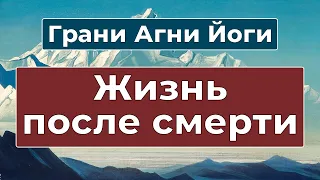 Грани Агни Йоги

Жизнь после смерти